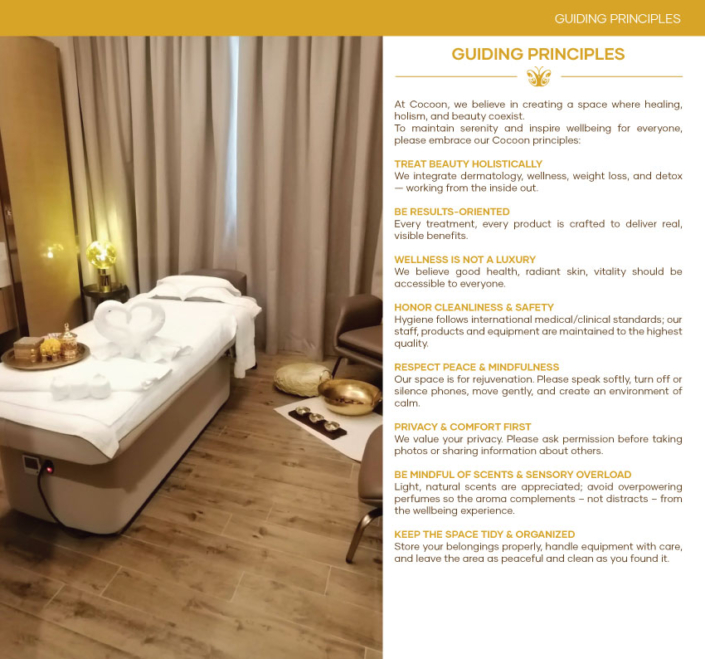 GUIDING PRINCIPLES

GUIDING PRINCIPLES

At Cocoon, we believe in creating a space where healing, holism, and beauty coexist.
To maintain serenity and inspire wellbeing for everyone, please embrace our Cocoon principles:

TREAT BEAUTY HOLISTICALLY
We integrate dermatology, wellness, weight loss, and detox — working from the inside out.

BE RESULTS-ORIENTED
Every treatment, every product is crafted to deliver real, visible benefits.

WELLNESS IS NOT A LUXURY
We believe good health, radiant skin, vitality should be accessible to everyone.

HONOR CLEANLINESS & SAFETY
Hygiene follows international medical/clinical standards; our staff, products and equipment are maintained to the highest quality.

RESPECT PEACE & MINDFULNESS
Our space is for rejuvenation. Please speak softly, turn off or silence phones, move gently, and create an environment of calm.

PRIVACY & COMFORT FIRST
We value your privacy. Please ask permission before taking photos or sharing information about others.

BE MINDFUL OF SCENTS & SENSORY OVERLOAD
Light, natural scents are appreciated; avoid overpowering perfumes so the aroma complements – not distracts – from the wellbeing experience.

KEEP THE SPACE TIDY & ORGANIZED
Store your belongings properly, handle equipment with care, and leave the area as peaceful and clean as you found it.